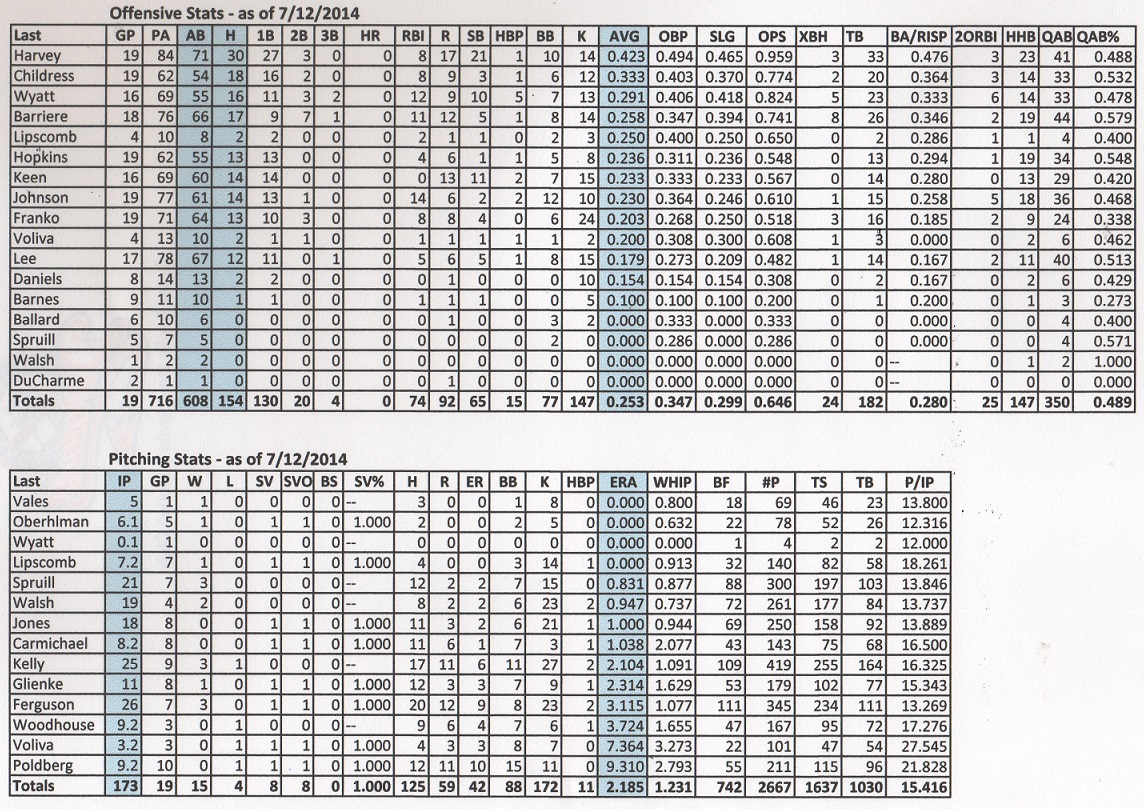 Offensive Stats - as of 7/12/2014

| Last | GP | PA | AB | H | 1B | 2B | 3B | HR | RBI | R | SB | HBP | BB | K | AVG | OBP | SLG | OPS | XBH | TB | BA/RISP | 2ORBI | HHB | QAB | QAB% |
|---|---|---|---|---|---|---|---|---|---|---|---|---|---|---|---|---|---|---|---|---|---|---|---|---|---|
| Harvey | 19 | 84 | 71 | 30 | 27 | 3 | 0 | 0 | 8 | 17 | 21 | 1 | 10 | 14 | 0.423 | 0.494 | 0.465 | 0.959 | 3 | 33 | 0.476 | 3 | 23 | 41 | 0.488 |
| Childress | 19 | 62 | 54 | 18 | 16 | 2 | 0 | 0 | 8 | 9 | 3 | 1 | 6 | 12 | 0.333 | 0.403 | 0.370 | 0.774 | 2 | 20 | 0.364 | 3 | 14 | 33 | 0.532 |
| Wyatt | 16 | 69 | 55 | 16 | 11 | 3 | 2 | 0 | 12 | 9 | 10 | 5 | 7 | 13 | 0.291 | 0.406 | 0.418 | 0.824 | 5 | 23 | 0.333 | 6 | 14 | 33 | 0.478 |
| Barriere | 18 | 76 | 66 | 17 | 9 | 7 | 1 | 0 | 11 | 12 | 5 | 1 | 8 | 14 | 0.258 | 0.347 | 0.394 | 0.741 | 8 | 26 | 0.346 | 2 | 19 | 44 | 0.579 |
| Lipscomb | 4 | 10 | 8 | 2 | 2 | 0 | 0 | 0 | 2 | 1 | 1 | 0 | 2 | 3 | 0.250 | 0.400 | 0.250 | 0.650 | 0 | 2 | 0.286 | 1 | 1 | 4 | 0.400 |
| Hopkins | 19 | 62 | 55 | 13 | 13 | 0 | 0 | 0 | 4 | 6 | 1 | 1 | 5 | 8 | 0.236 | 0.311 | 0.236 | 0.548 | 0 | 13 | 0.294 | 1 | 19 | 34 | 0.548 |
| Keen | 16 | 69 | 60 | 14 | 14 | 0 | 0 | 0 | 0 | 13 | 11 | 2 | 7 | 15 | 0.233 | 0.333 | 0.233 | 0.567 | 0 | 14 | 0.280 | 0 | 13 | 29 | 0.420 |
| Johnson | 19 | 77 | 61 | 14 | 13 | 1 | 0 | 0 | 14 | 6 | 2 | 2 | 12 | 10 | 0.230 | 0.364 | 0.246 | 0.610 | 1 | 15 | 0.258 | 5 | 18 | 36 | 0.468 |
| Franko | 19 | 71 | 64 | 13 | 10 | 3 | 0 | 0 | 8 | 8 | 4 | 0 | 6 | 24 | 0.203 | 0.268 | 0.250 | 0.518 | 3 | 16 | 0.185 | 2 | 9 | 24 | 0.338 |
| Voliva | 4 | 13 | 10 | 2 | 1 | 1 | 0 | 0 | 1 | 1 | 1 | 1 | 1 | 2 | 0.200 | 0.308 | 0.300 | 0.608 | 1 | 3 | 0.000 | 0 | 2 | 6 | 0.462 |
| Lee | 17 | 78 | 67 | 12 | 11 | 0 | 1 | 0 | 5 | 6 | 5 | 1 | 8 | 15 | 0.179 | 0.273 | 0.209 | 0.482 | 1 | 14 | 0.167 | 2 | 11 | 40 | 0.513 |
| Daniels | 8 | 14 | 13 | 2 | 2 | 0 | 0 | 0 | 0 | 1 | 0 | 0 | 0 | 10 | 0.154 | 0.154 | 0.154 | 0.308 | 0 | 2 | 0.167 | 0 | 2 | 6 | 0.429 |
| Barnes | 9 | 11 | 10 | 1 | 1 | 0 | 0 | 0 | 1 | 1 | 1 | 0 | 0 | 5 | 0.100 | 0.100 | 0.100 | 0.200 | 0 | 1 | 0.200 | 0 | 1 | 3 | 0.273 |
| Ballard | 6 | 10 | 6 | 0 | 0 | 0 | 0 | 0 | 0 | 1 | 0 | 0 | 3 | 2 | 0.000 | 0.333 | 0.000 | 0.333 | 0 | 0 | 0.000 | 0 | 0 | 4 | 0.400 |
| Spruill | 5 | 7 | 5 | 0 | 0 | 0 | 0 | 0 | 0 | 0 | 0 | 0 | 2 | 0 | 0.000 | 0.286 | 0.000 | 0.286 | 0 | 0 | 0.000 | 0 | 0 | 4 | 0.571 |
| Walsh | 1 | 2 | 2 | 0 | 0 | 0 | 0 | 0 | 0 | 0 | 0 | 0 | 0 | 0 | 0.000 | 0.000 | 0.000 | 0.000 | 0 | 0 | -- | 0 | 1 | 2 | 1.000 |
| DuCharme | 2 | 1 | 1 | 0 | 0 | 0 | 0 | 0 | 0 | 1 | 0 | 0 | 0 | 0 | 0.000 | 0.000 | 0.000 | 0.000 | 0 | 0 | -- | 0 | 0 | 0 | 0.000 |
| Totals | 19 | 716 | 608 | 154 | 130 | 20 | 4 | 0 | 74 | 92 | 65 | 15 | 77 | 147 | 0.253 | 0.347 | 0.299 | 0.646 | 24 | 182 | 0.280 | 25 | 147 | 350 | 0.489 |

Pitching Stats - as of 7/12/2014

| Last | IP | GP | W | L | SV | SVO | BS | SV% | H | R | ER | BB | K | HBP | ERA | WHIP | BF | #P | TS | TB | P/IP |
|---|---|---|---|---|---|---|---|---|---|---|---|---|---|---|---|---|---|---|---|---|---|
| Vales | 5 | 1 | 1 | 0 | 0 | 0 | 0 | -- | 3 | 0 | 0 | 1 | 8 | 0 | 0.000 | 0.800 | 18 | 69 | 46 | 23 | 13.800 |
| Oberhlman | 6.1 | 5 | 1 | 0 | 1 | 1 | 0 | 1.000 | 2 | 0 | 0 | 2 | 5 | 0 | 0.000 | 0.632 | 22 | 78 | 52 | 26 | 12.316 |
| Wyatt | 0.1 | 1 | 0 | 0 | 0 | 0 | 0 | -- | 0 | 0 | 0 | 0 | 0 | 0 | 0.000 | 0.000 | 1 | 4 | 2 | 2 | 12.000 |
| Lipscomb | 7.2 | 7 | 1 | 0 | 1 | 1 | 0 | 1.000 | 4 | 0 | 0 | 3 | 14 | 1 | 0.000 | 0.913 | 32 | 140 | 82 | 58 | 18.261 |
| Spruill | 21 | 7 | 3 | 0 | 0 | 0 | 0 | -- | 12 | 2 | 2 | 7 | 15 | 0 | 0.831 | 0.877 | 88 | 300 | 197 | 103 | 13.846 |
| Walsh | 19 | 4 | 2 | 0 | 0 | 0 | 0 | -- | 8 | 2 | 2 | 6 | 23 | 2 | 0.947 | 0.737 | 72 | 261 | 177 | 84 | 13.737 |
| Jones | 18 | 8 | 0 | 0 | 1 | 1 | 0 | 1.000 | 11 | 3 | 2 | 6 | 21 | 1 | 1.000 | 0.944 | 69 | 250 | 158 | 92 | 13.889 |
| Carmichael | 8.2 | 8 | 0 | 0 | 1 | 1 | 0 | 1.000 | 11 | 6 | 1 | 7 | 3 | 1 | 1.038 | 2.077 | 43 | 143 | 75 | 68 | 16.500 |
| Kelly | 25 | 9 | 3 | 1 | 0 | 0 | 0 | -- | 17 | 11 | 6 | 11 | 27 | 2 | 2.104 | 1.091 | 109 | 419 | 255 | 164 | 16.325 |
| Glienke | 11 | 8 | 1 | 0 | 1 | 1 | 0 | 1.000 | 12 | 3 | 3 | 7 | 9 | 1 | 2.314 | 1.629 | 53 | 179 | 102 | 77 | 15.343 |
| Ferguson | 26 | 7 | 3 | 0 | 1 | 1 | 0 | 1.000 | 20 | 12 | 9 | 8 | 23 | 2 | 3.115 | 1.077 | 111 | 345 | 234 | 111 | 13.269 |
| Woodhouse | 9.2 | 3 | 0 | 1 | 0 | 0 | 0 | -- | 9 | 6 | 4 | 7 | 6 | 1 | 3.724 | 1.655 | 47 | 167 | 95 | 72 | 17.276 |
| Voliva | 3.2 | 3 | 0 | 1 | 1 | 1 | 0 | 1.000 | 4 | 3 | 3 | 8 | 7 | 0 | 7.364 | 3.273 | 22 | 101 | 47 | 54 | 27.545 |
| Poldberg | 9.2 | 10 | 0 | 1 | 1 | 1 | 0 | 1.000 | 12 | 11 | 10 | 15 | 11 | 0 | 9.310 | 2.793 | 55 | 211 | 115 | 96 | 21.828 |
| Totals | 173 | 19 | 15 | 4 | 8 | 8 | 0 | 1.000 | 125 | 59 | 42 | 88 | 172 | 11 | 2.185 | 1.231 | 742 | 2667 | 1637 | 1030 | 15.416 |